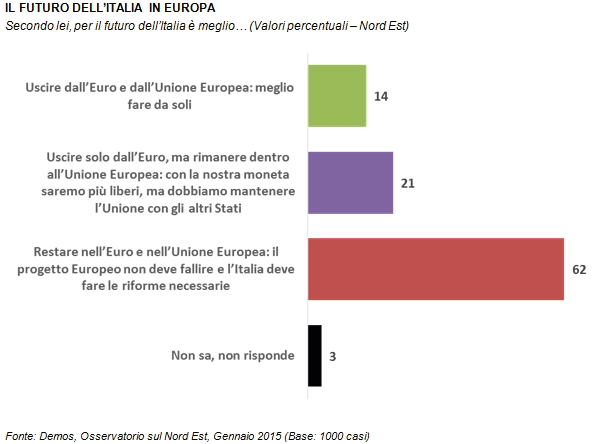 IL FUTURO DELL'ITALIA IN EUROPA
Secondo lei, per il futuro dell'Italia è meglio… (Valori percentuali – Nord Est)

Uscire dall'Euro e dall'Unione Europea: meglio fare da soli
14

Uscire solo dall'Euro, ma rimanere dentro all'Unione Europea: con la nostra moneta saremo più liberi, ma dobbiamo mantenere l'Unione con gli altri Stati
21

Restare nell'Euro e nell'Unione Europea: il progetto Europeo non deve fallire e l'Italia deve fare le riforme necessarie
62

Non sa, non risponde
3

Fonte: Demos, Osservatorio sul Nord Est, Gennaio 2015 (Base: 1000 casi)